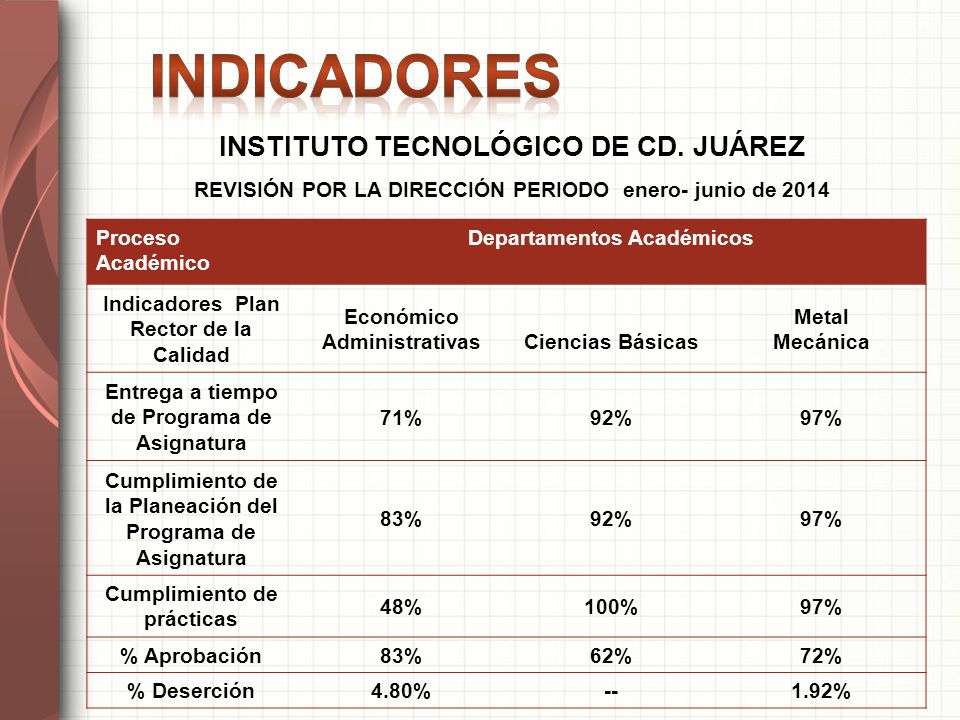 INDICADORES

INSTITUTO TECNOLÓGICO DE CD. JUÁREZ

REVISIÓN POR LA DIRECCIÓN PERIODO enero- junio de 2014

| Proceso Académico | Departamentos Académicos | | |
|---|---|---|---|
| Indicadores Plan Rector de la Calidad | Económico Administrativas | Ciencias Básicas | Metal Mecánica |
| Entrega a tiempo de Programa de Asignatura | 71% | 92% | 97% |
| Cumplimiento de la Planeación del Programa de Asignatura | 83% | 92% | 97% |
| Cumplimiento de prácticas | 48% | 100% | 97% |
| % Aprobación | 83% | 62% | 72% |
| % Deserción | 4.80% | -- | 1.92% |